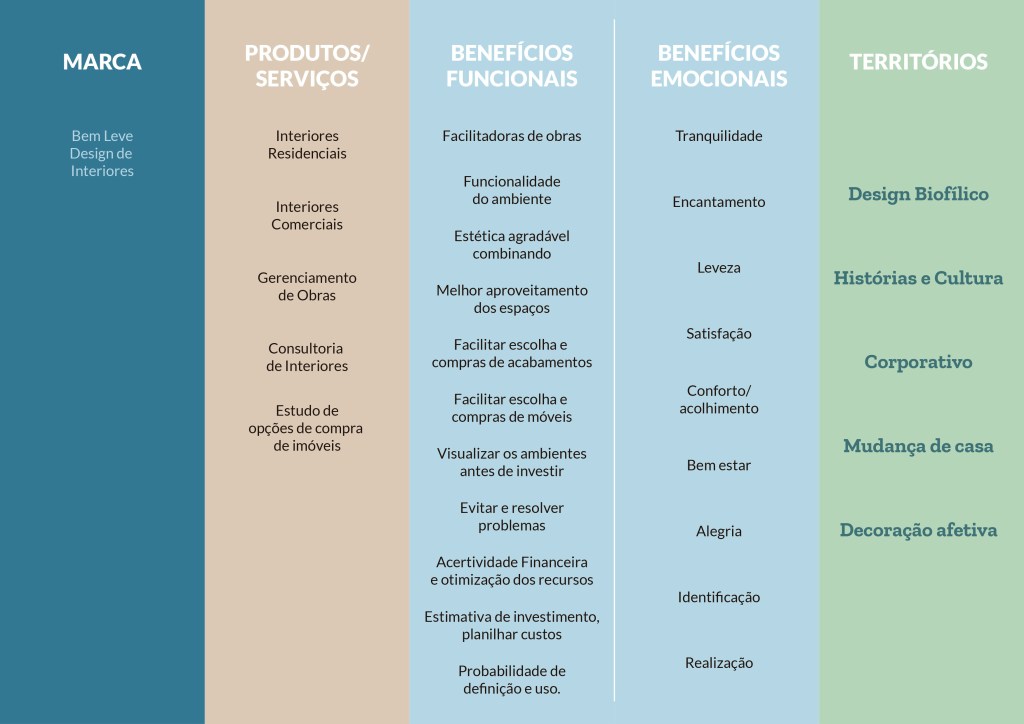 MARCA

Bem Leve Design de Interiores

PRODUTOS/ SERVIÇOS

Interiores Residenciais

Interiores Comerciais

Gerenciamento de Obras

Consultoria de Interiores

Estudo de opções de compra de imóveis

BENEFÍCIOS FUNCIONAIS

Facilitadoras de obras

Funcionalidade do ambiente

Estética agradável combinando

Melhor aproveitamento dos espaços

Facilitar escolha e compras de acabamentos

Facilitar escolha e compras de móveis

Visualizar os ambientes antes de investir

Evitar e resolver problemas

Acertividade Financeira e otimização dos recursos

Estimativa de investimento, planilhar custos

Probabilidade de definição e uso.

BENEFÍCIOS EMOCIONAIS

Tranquilidade

Encantamento

Leveza

Satisfação

Conforto/ acolhimento

Bem estar

Alegria

Identificação

Realização

TERRITÓRIOS

Design Biofílico

Histórias e Cultura

Corporativo

Mudança de casa

Decoração afetiva